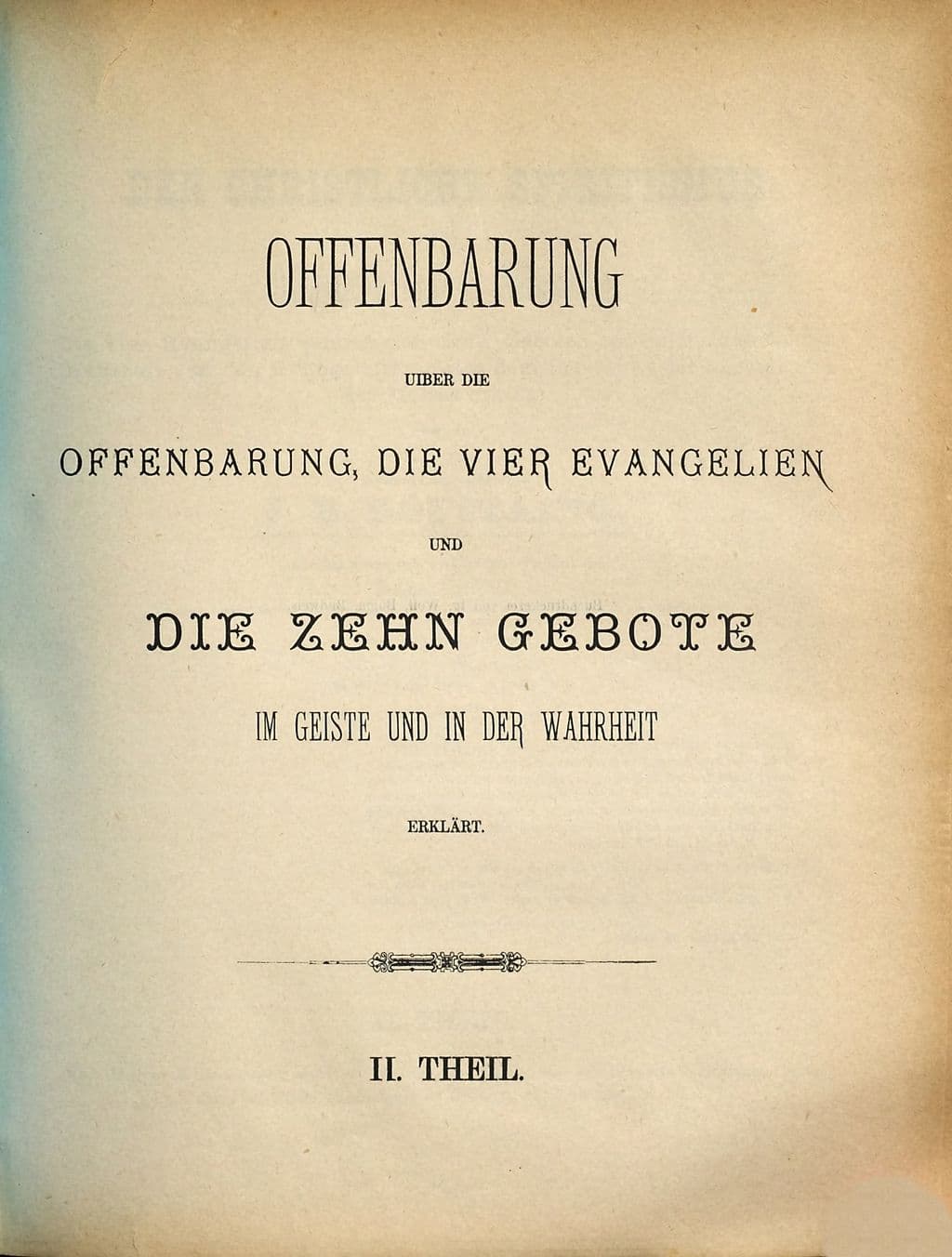 OFFENBARUNG

UIBER DIE

OFFENBARUNG, DIE VIER EVANGELIEN

UND

DIE ZEHN GEBOTE

IM GEISTE UND IN DER WAHRHEIT

ERKLÄRT.

II. THEIL.